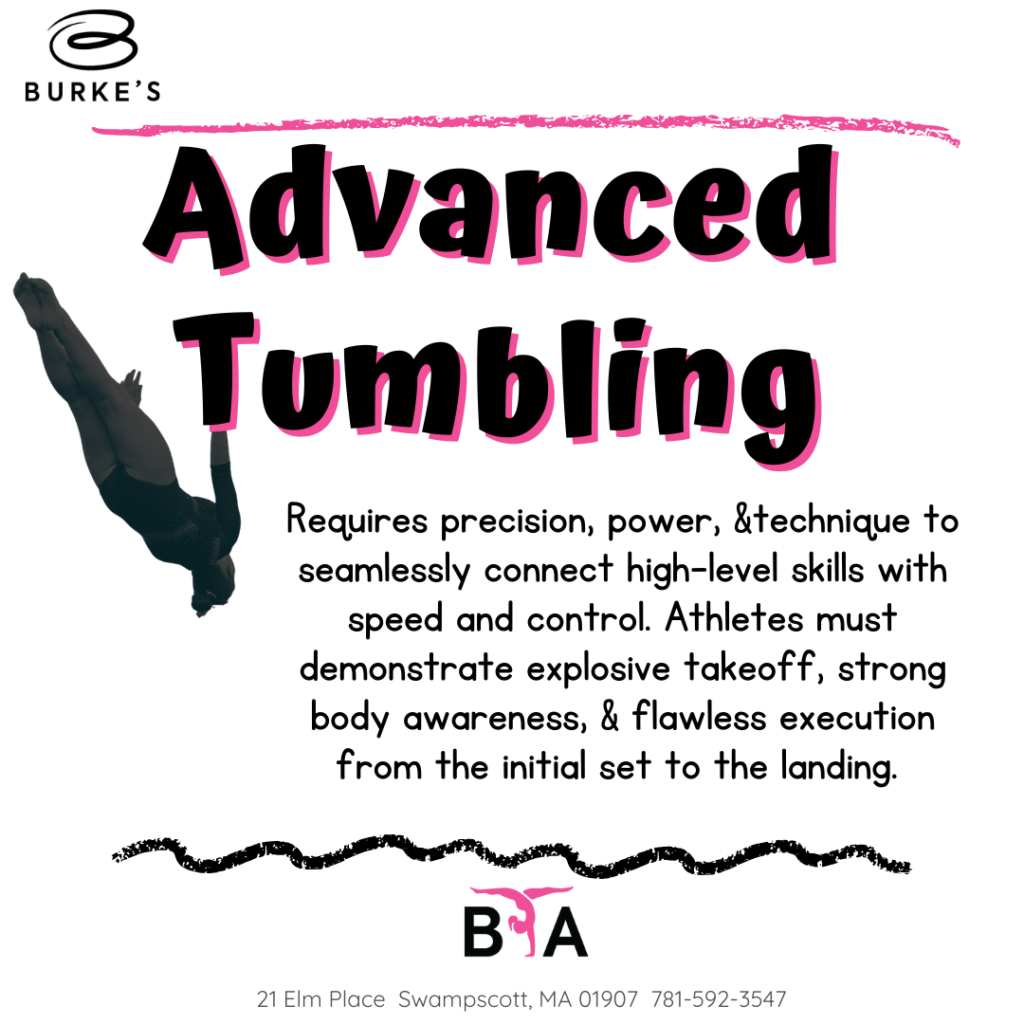 BURKE'S

Advanced Tumbling

Requires precision, power, &technique to seamlessly connect high-level skills with speed and control. Athletes must demonstrate explosive takeoff, strong body awareness, & flawless execution from the initial set to the landing.

BTA

21 Elm Place Swampscott, MA 01907 781-592-3547